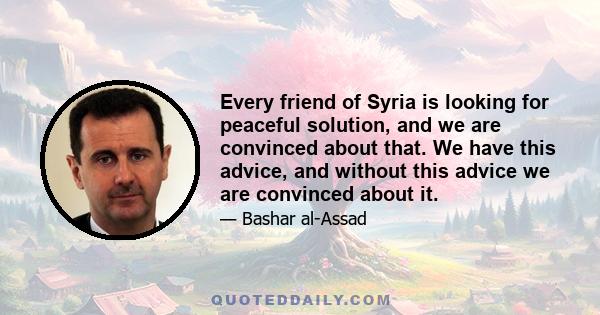 Every friend of Syria is looking for peaceful solution, and we are convinced about that. We have this advice, and without this advice we are convinced about it.

— Bashar al-Assad

QUOTEDDAILY.COM